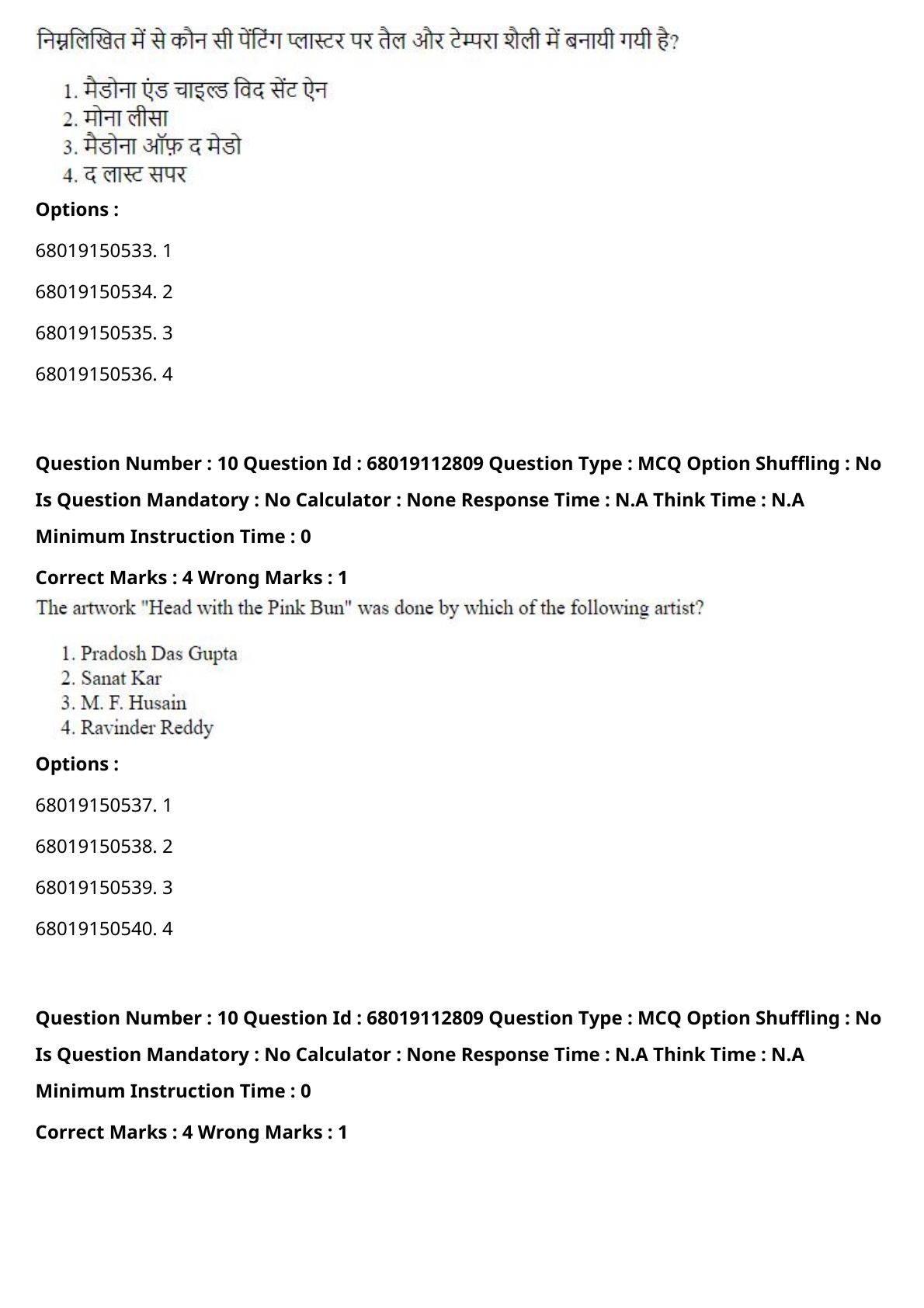 निम्नलिखित में से कौन सी पेंटिंग प्लास्टर पर तैल और टेम्परा शैली में बनायी गयी है?

1. मैडोना एंड चाइल्ड विद सेंट ऐन
2. मोना लीसा
3. मैडोना ऑफ़ द मेडो
4. द लास्ट सपर

Options :

68019150533. 1

68019150534. 2

68019150535. 3

68019150536. 4

Question Number : 10 Question Id : 68019112809 Question Type : MCQ Option Shuffling : No

Is Question Mandatory : No Calculator : None Response Time : N.A Think Time : N.A

Minimum Instruction Time : 0

Correct Marks : 4 Wrong Marks : 1

The artwork "Head with the Pink Bun" was done by which of the following artist?

1. Pradosh Das Gupta
2. Sanat Kar
3. M. F. Husain
4. Ravinder Reddy

Options :

68019150537. 1

68019150538. 2

68019150539. 3

68019150540. 4

Question Number : 10 Question Id : 68019112809 Question Type : MCQ Option Shuffling : No

Is Question Mandatory : No Calculator : None Response Time : N.A Think Time : N.A

Minimum Instruction Time : 0

Correct Marks : 4 Wrong Marks : 1